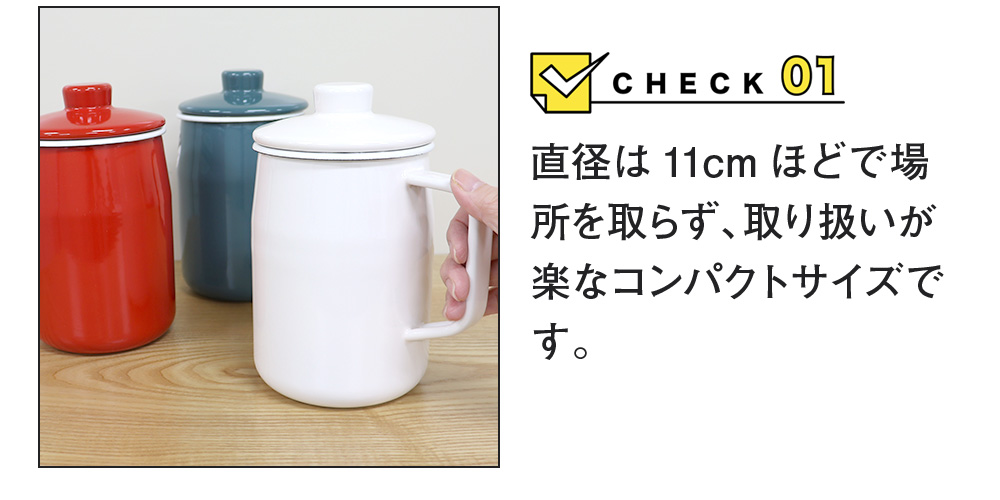 CHECK 01

直径は 11cm ほどで場所を取らず、取り扱いが楽なコンパクトサイズです。